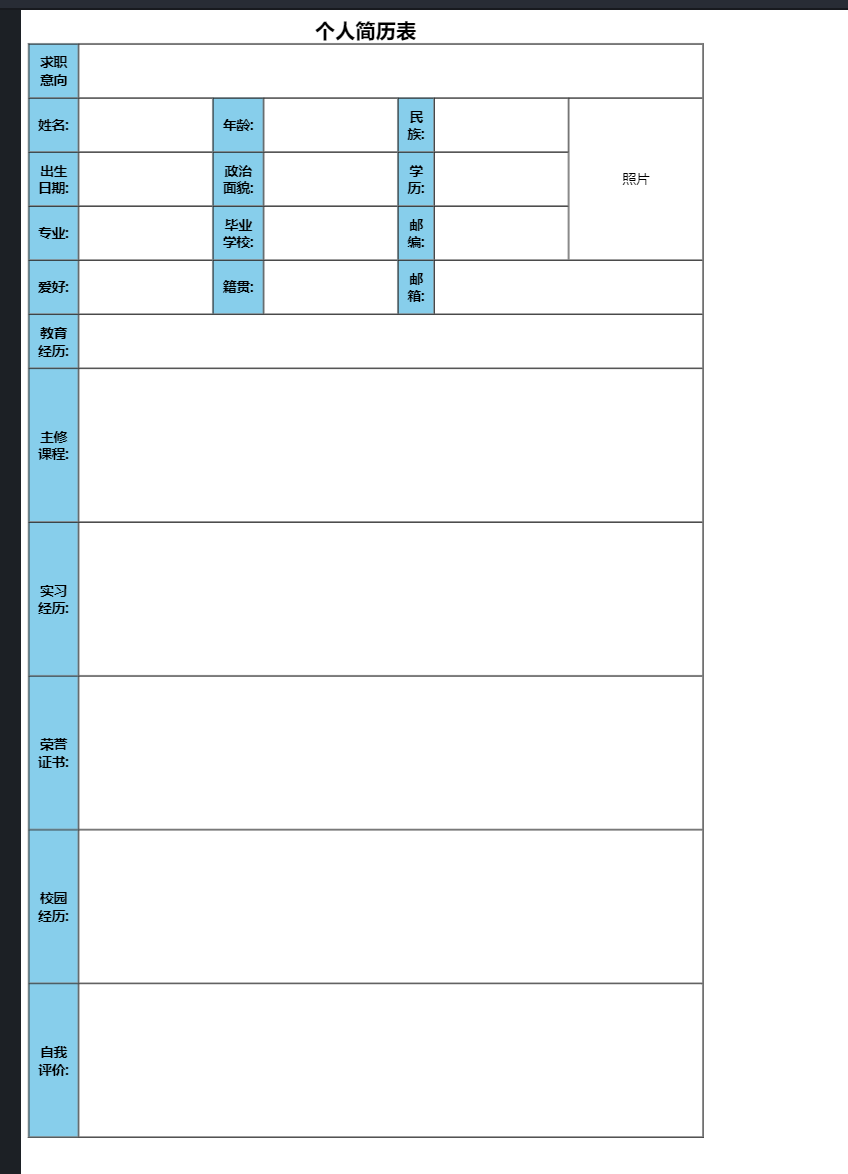 个人简历表

| 求职意向 | | | | | | |
|---|---|---|---|---|---|---|
| 姓名: | | 年龄: | | 民族: | | 照片 |
| 出生日期: | | 政治面貌: | | 学历: | | |
| 专业: | | 毕业学校: | | 邮编: | | |
| 爱好: | | 籍贯: | | 邮箱: | | |
| 教育经历: | | | | | | |
| 主修课程: | | | | | | |
| 实习经历: | | | | | | |
| 荣誉证书: | | | | | | |
| 校园经历: | | | | | | |
| 自我评价: | | | | | | |